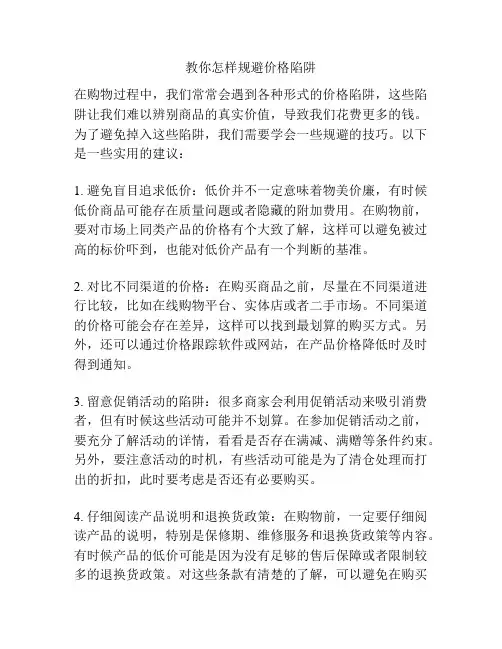 教你怎样规避价格陷阱

在购物过程中，我们常常会遇到各种形式的价格陷阱，这些陷阱让我们难以辨别商品的真实价值，导致我们花费更多的钱。为了避免掉入这些陷阱，我们需要学会一些规避的技巧。以下是一些实用的建议：

1. 避免盲目追求低价：低价并不一定意味着物美价廉，有时候低价商品可能存在质量问题或者隐藏的附加费用。在购物前，要对市场上同类产品的价格有个大致了解，这样可以避免被过高的标价吓到，也能对低价产品有一个判断的基准。

2. 对比不同渠道的价格：在购买商品之前，尽量在不同渠道进行比较，比如在线购物平台、实体店或者二手市场。不同渠道的价格可能会存在差异，这样可以找到最划算的购买方式。另外，还可以通过价格跟踪软件或网站，在产品价格降低时及时得到通知。

3. 留意促销活动的陷阱：很多商家会利用促销活动来吸引消费者，但有时候这些活动可能并不划算。在参加促销活动之前，要充分了解活动的详情，看看是否存在满减、满赠等条件约束。另外，要注意活动的时机，有些活动可能是为了清仓处理而打出的折扣，此时要考虑是否还有必要购买。

4. 仔细阅读产品说明和退换货政策：在购物前，一定要仔细阅读产品的说明，特别是保修期、维修服务和退换货政策等内容。有时候产品的低价可能是因为没有足够的售后保障或者限制较多的退换货政策。对这些条款有清楚的了解，可以避免在购买